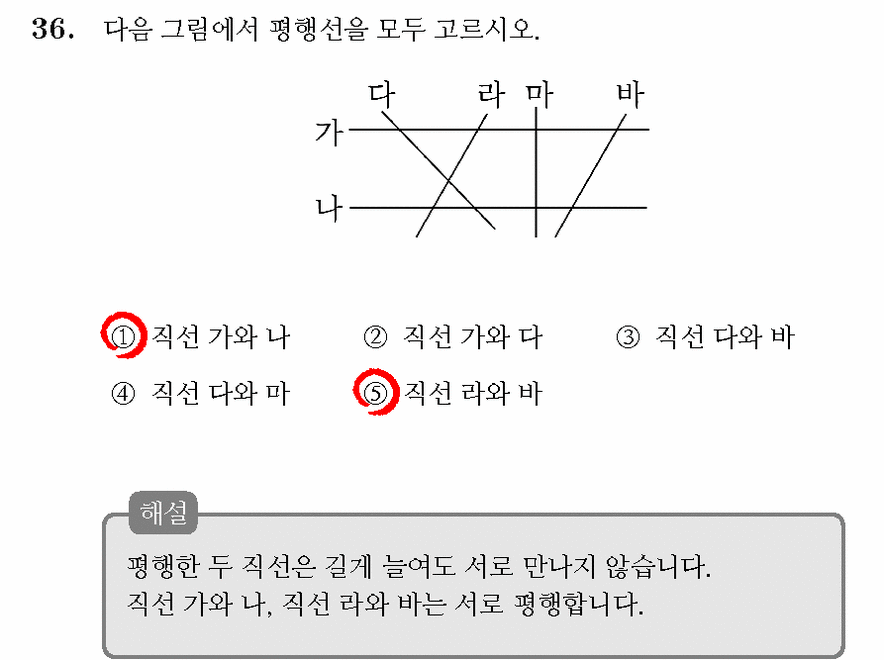 36. 다음 그림에서 평행선을 모두 고르시오.

다 라 마 바
가
나

① 직선 가와 나 ② 직선 가와 다 ③ 직선 다와 바
④ 직선 다와 마 ⑤ 직선 라와 바

해설
평행한 두 직선은 길게 늘여도 서로 만나지 않습니다.
직선 가와 나, 직선 라와 바는 서로 평행합니다.